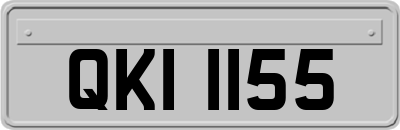 QKI 1155